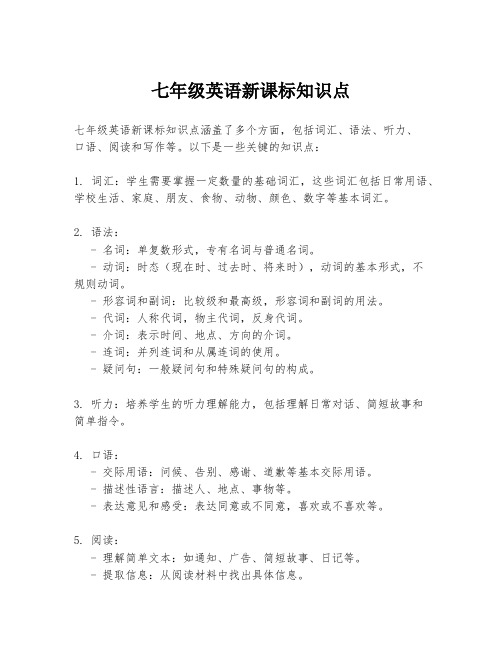 七年级英语新课标知识点

七年级英语新课标知识点涵盖了多个方面，包括词汇、语法、听力、口语、阅读和写作等。以下是一些关键的知识点：

1. 词汇：学生需要掌握一定数量的基础词汇，这些词汇包括日常用语、学校生活、家庭、朋友、食物、动物、颜色、数字等基本词汇。

2. 语法：
- 名词：单复数形式，专有名词与普通名词。
- 动词：时态（现在时、过去时、将来时），动词的基本形式，不规则动词。
- 形容词和副词：比较级和最高级，形容词和副词的用法。
- 代词：人称代词，物主代词，反身代词。
- 介词：表示时间、地点、方向的介词。
- 连词：并列连词和从属连词的使用。
- 疑问句：一般疑问句和特殊疑问句的构成。

3. 听力：培养学生的听力理解能力，包括理解日常对话、简短故事和简单指令。

4. 口语：
- 交际用语：问候、告别、感谢、道歉等基本交际用语。
- 描述性语言：描述人、地点、事物等。
- 表达意见和感受：表达同意或不同意，喜欢或不喜欢等。

5. 阅读：
- 理解简单文本：如通知、广告、简短故事、日记等。
- 提取信息：从阅读材料中找出具体信息。